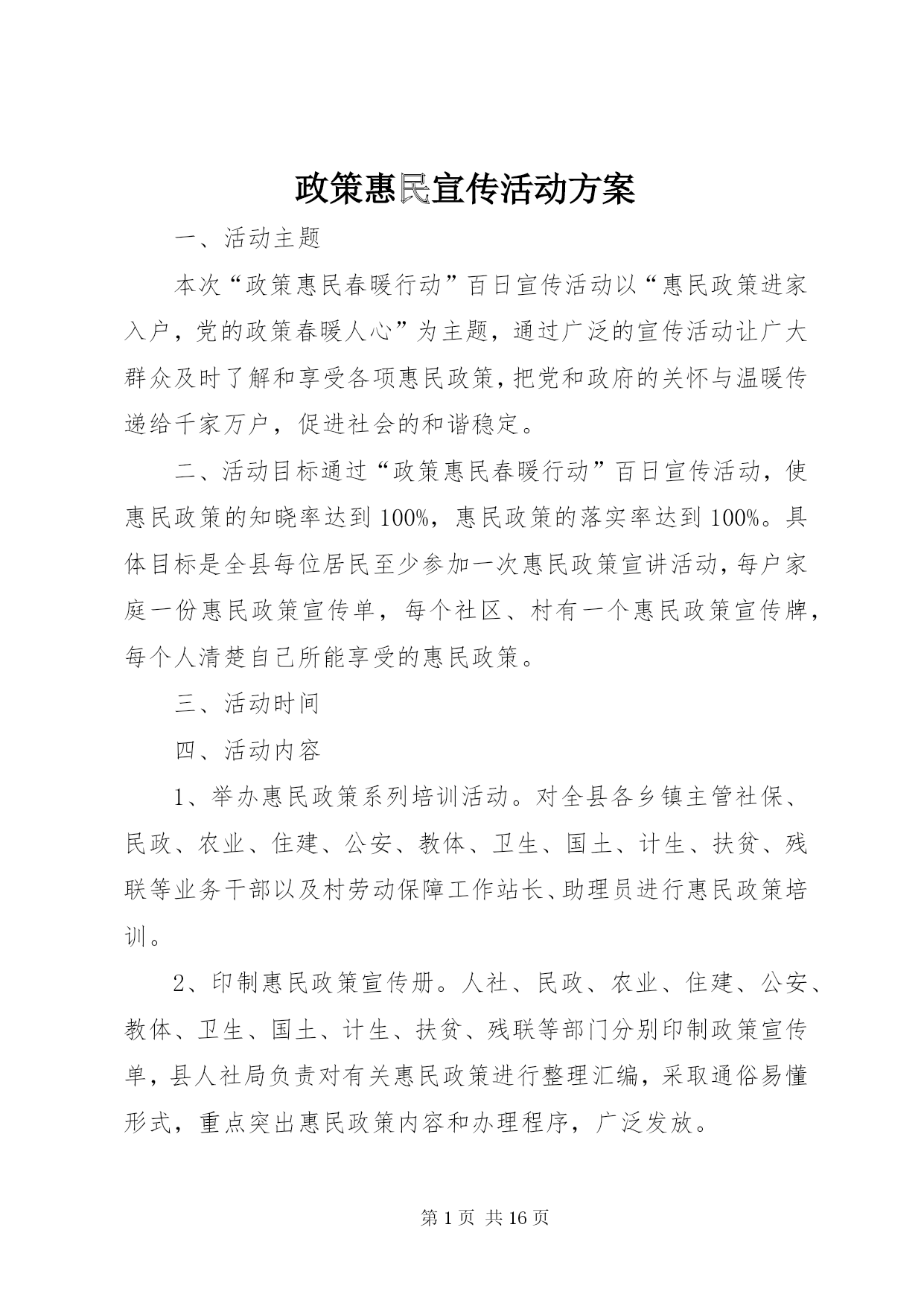 政策惠民宣传活动方案

一、活动主题

本次“政策惠民春暖行动”百日宣传活动以“惠民政策进家入户，党的政策春暖人心”为主题，通过广泛的宣传活动让广大群众及时了解和享受各项惠民政策，把党和政府的关怀与温暖传递给千家万户，促进社会的和谐稳定。

二、活动目标通过“政策惠民春暖行动”百日宣传活动，使惠民政策的知晓率达到100%，惠民政策的落实率达到100%。具体目标是全县每位居民至少参加一次惠民政策宣讲活动，每户家庭一份惠民政策宣传单，每个社区、村有一个惠民政策宣传牌，每个人清楚自己所能享受的惠民政策。

三、活动时间

四、活动内容

1、举办惠民政策系列培训活动。对全县各乡镇主管社保、民政、农业、住建、公安、教体、卫生、国土、计生、扶贫、残联等业务干部以及村劳动保障工作站长、助理员进行惠民政策培训。

2、印制惠民政策宣传册。人社、民政、农业、住建、公安、教体、卫生、国土、计生、扶贫、残联等部门分别印制政策宣传单，县人社局负责对有关惠民政策进行整理汇编，采取通俗易懂形式，重点突出惠民政策内容和办理程序，广泛发放。

第1页 共16页